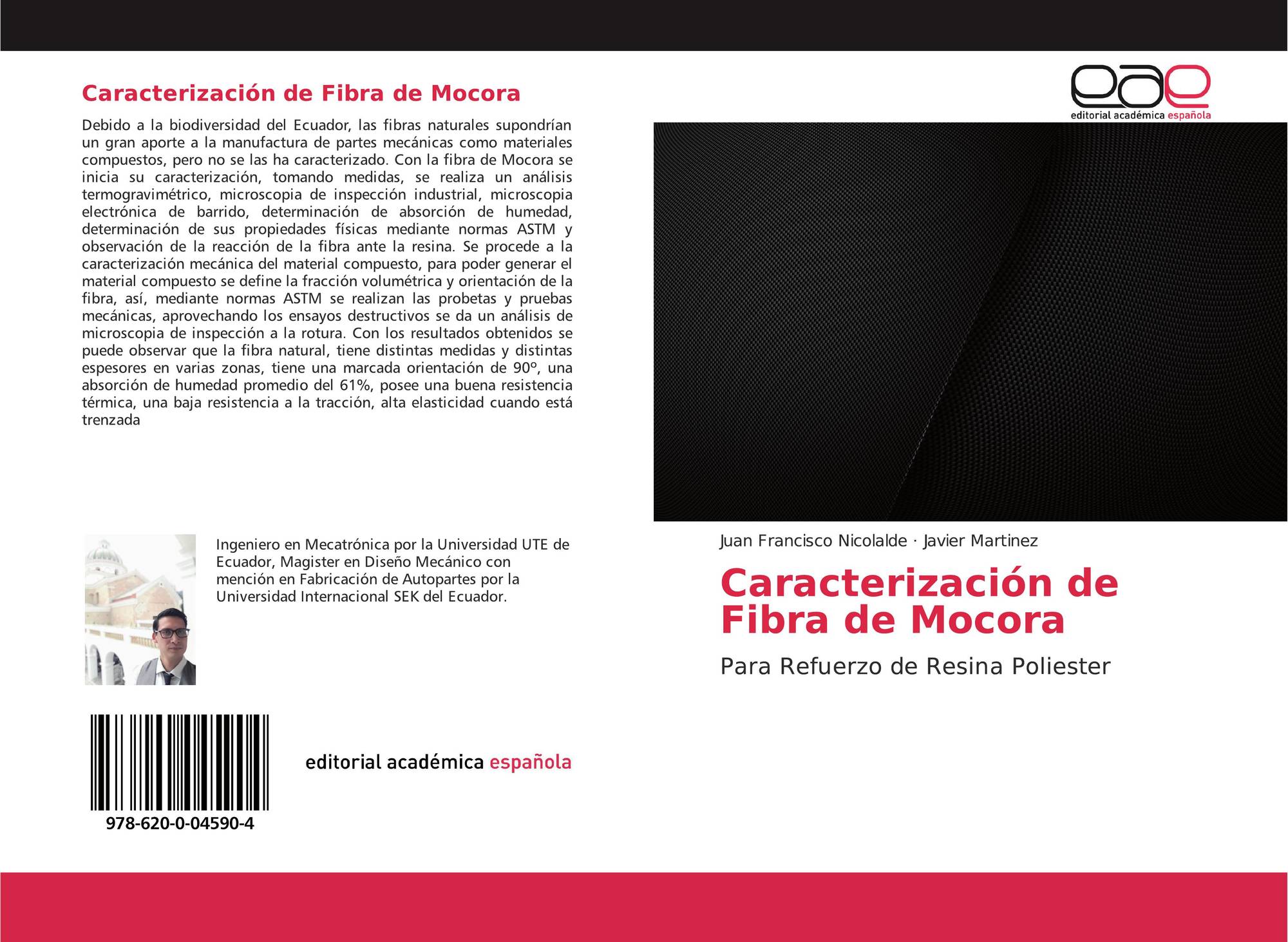 Caracterización de Fibra de Mocora

Debido a la biodiversidad del Ecuador, las fibras naturales supondrían un gran aporte a la manufactura de partes mecánicas como materiales compuestos, pero no se las ha caracterizado. Con la fibra de Mocora se inicia su caracterización, tomando medidas, se realiza un análisis termogravimétrico, microscopia de inspección industrial, microscopia electrónica de barrido, determinación de absorción de humedad, determinación de sus propiedades físicas mediante normas ASTM y observación de la reacción de la fibra ante la resina. Se procede a la caracterización mecánica del material compuesto, para poder generar el material compuesto se define la fracción volumétrica y orientación de la fibra, así, mediante normas ASTM se realizan las probetas y pruebas mecánicas, aprovechando los ensayos destructivos se da un análisis de microscopia de inspección a la rotura. Con los resultados obtenidos se puede observar que la fibra natural, tiene distintas medidas y distintas espesores en varias zonas, tiene una marcada orientación de 90º, una absorción de humedad promedio del 61%, posee una buena resistencia térmica, una baja resistencia a la tracción, alta elasticidad cuando está trenzada

Ingeniero en Mecatrónica por la Universidad UTE de Ecuador, Magister en Diseño Mecánico con mención en Fabricación de Autopartes por la Universidad Internacional SEK del Ecuador.

978-620-0-04590-4

editorial académica española

eae
editorial académica española

Juan Francisco Nicolalde · Javier Martinez

Caracterización de Fibra de Mocora

Para Refuerzo de Resina Poliester